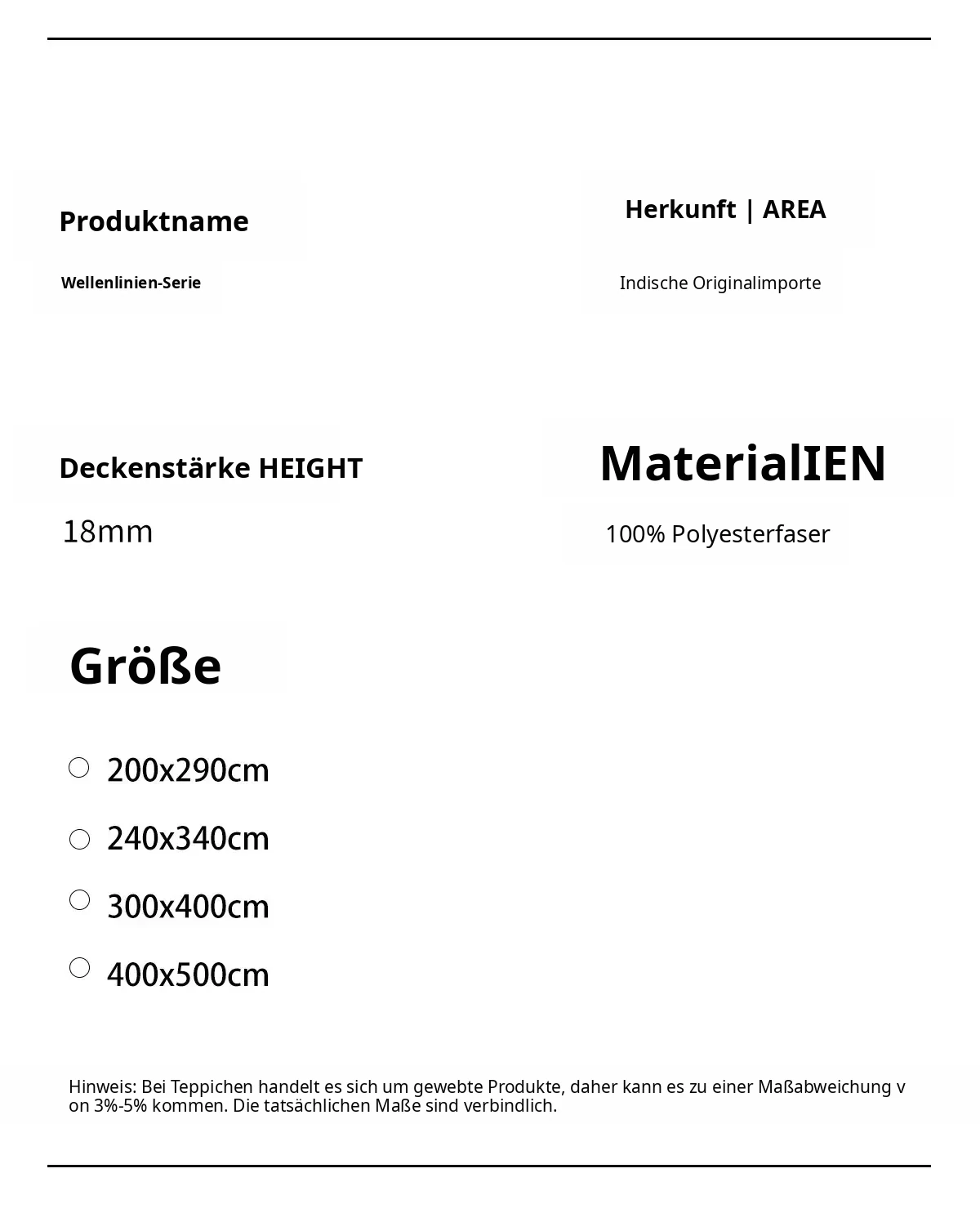 Produktname

Wellenlinien-Serie

Herkunft | AREA

Indische Originalimporte

Deckenstärke HEIGHT

18mm

MaterialIEN

100% Polyesterfaser

Größe

200x290cm

240x340cm

300x400cm

400x500cm

Hinweis: Bei Teppichen handelt es sich um gewebte Produkte, daher kann es zu einer Maßabweichung von 3%-5% kommen. Die tatsächlichen Maße sind verbindlich.